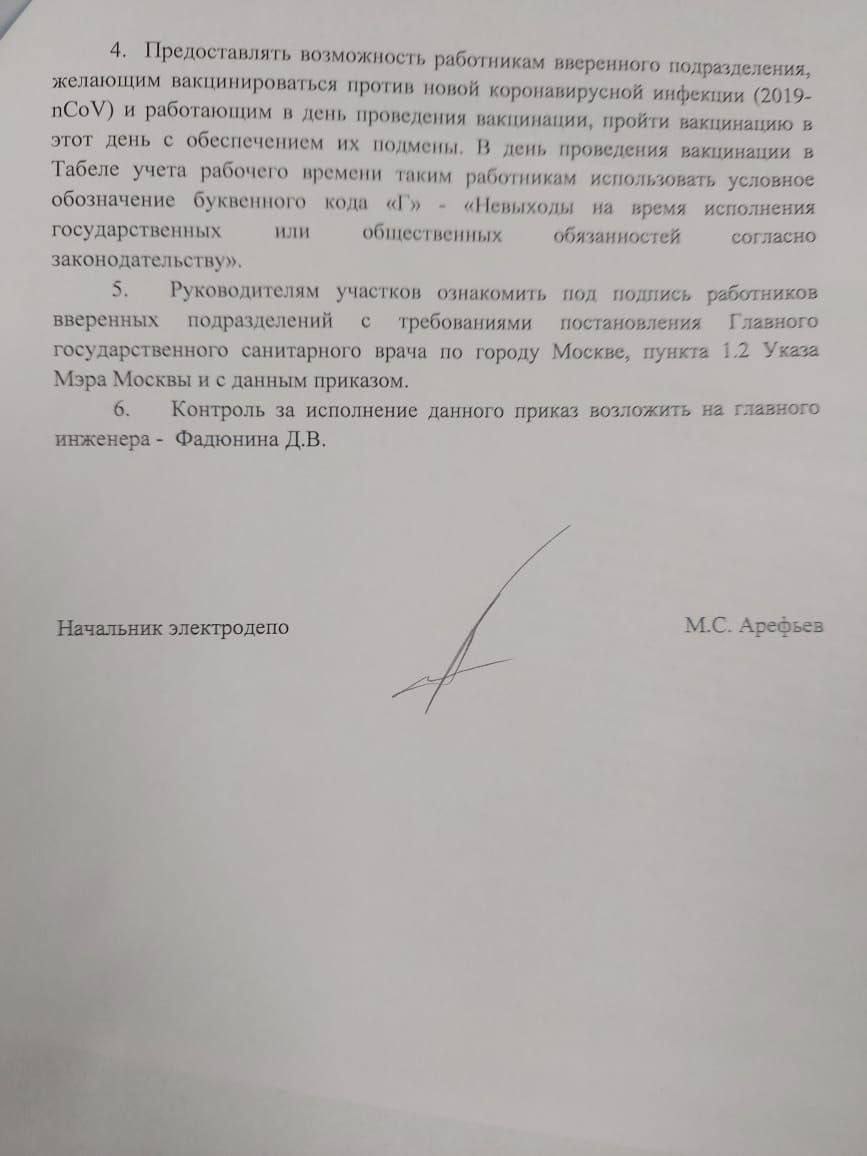 4. Предоставлять возможность работникам вверенного подразделения, желающим вакцинироваться против новой коронавирусной инфекции (2019-nCoV) и работающим в день проведения вакцинации, пройти вакцинацию в этот день с обеспечением их подмены. В день проведения вакцинации в Табеле учета рабочего времени таким работникам использовать условное обозначение буквенного кода «Г» - «Невыходы на время исполнения государственных или общественных обязанностей согласно законодательству».

5. Руководителям участков ознакомить под подпись работников вверенных подразделений с требованиями постановления Главного государственного санитарного врача по городу Москве, пункта 1.2 Указа Мэра Москвы и с данным приказом.

6. Контроль за исполнение данного приказ возложить на главного инженера - Фадюнина Д.В.

Начальник электродепо

М.С. Арефьев